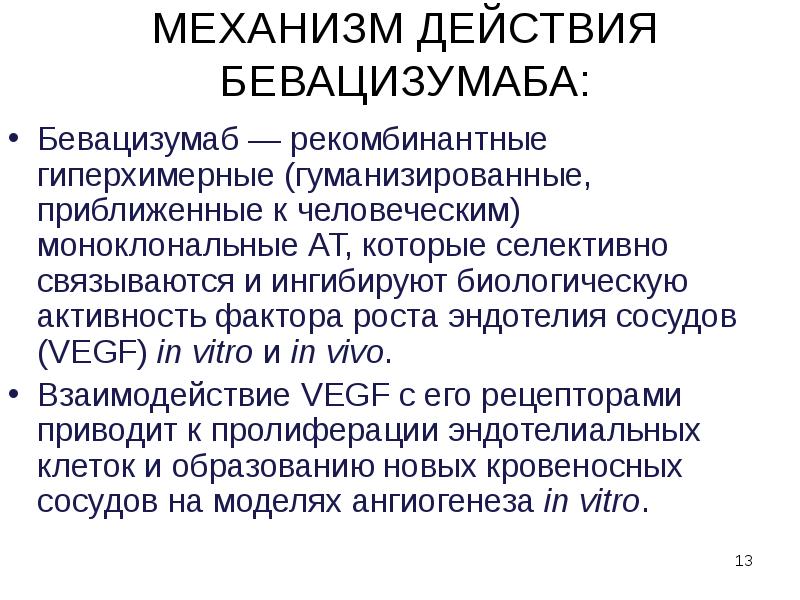 МЕХАНИЗМ ДЕЙСТВИЯ БЕВАЦИЗУМАБА:

• Бевацизумаб — рекомбинантные гиперхимерные (гуманизированные, приближенные к человеческим) моноклональные АТ, которые селективно связываются и ингибируют биологическую активность фактора роста эндотелия сосудов (VEGF) in vitro и in vivo.

• Взаимодействие VEGF с его рецепторами приводит к пролиферации эндотелиальных клеток и образованию новых кровеносных сосудов на моделях ангиогенеза in vitro.

13